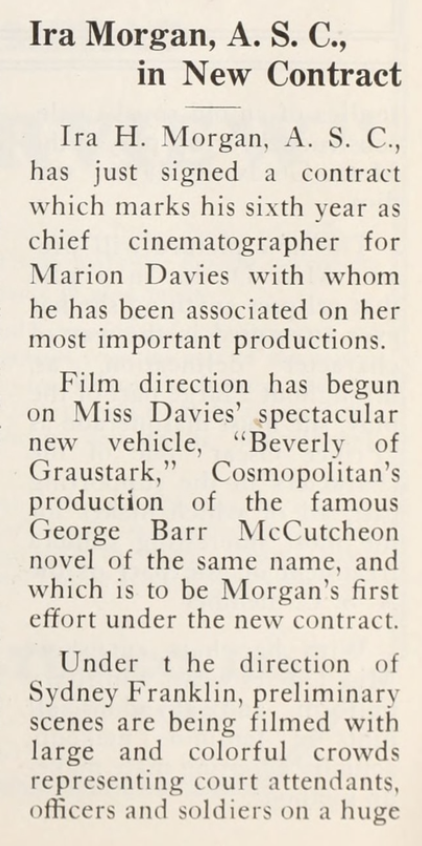 Ira Morgan, A. S. C.,
in New Contract

Ira H. Morgan, A. S. C., has just signed a contract which marks his sixth year as chief cinematographer for Marion Davies with whom he has been associated on her most important productions.

Film direction has begun on Miss Davies' spectacular new vehicle, "Beverly of Graustark," Cosmopolitan's production of the famous George Barr McCutcheon novel of the same name, and which is to be Morgan's first effort under the new contract.

Under t he direction of Sydney Franklin, preliminary scenes are being filmed with large and colorful crowds representing court attendants, officers and soldiers on a huge